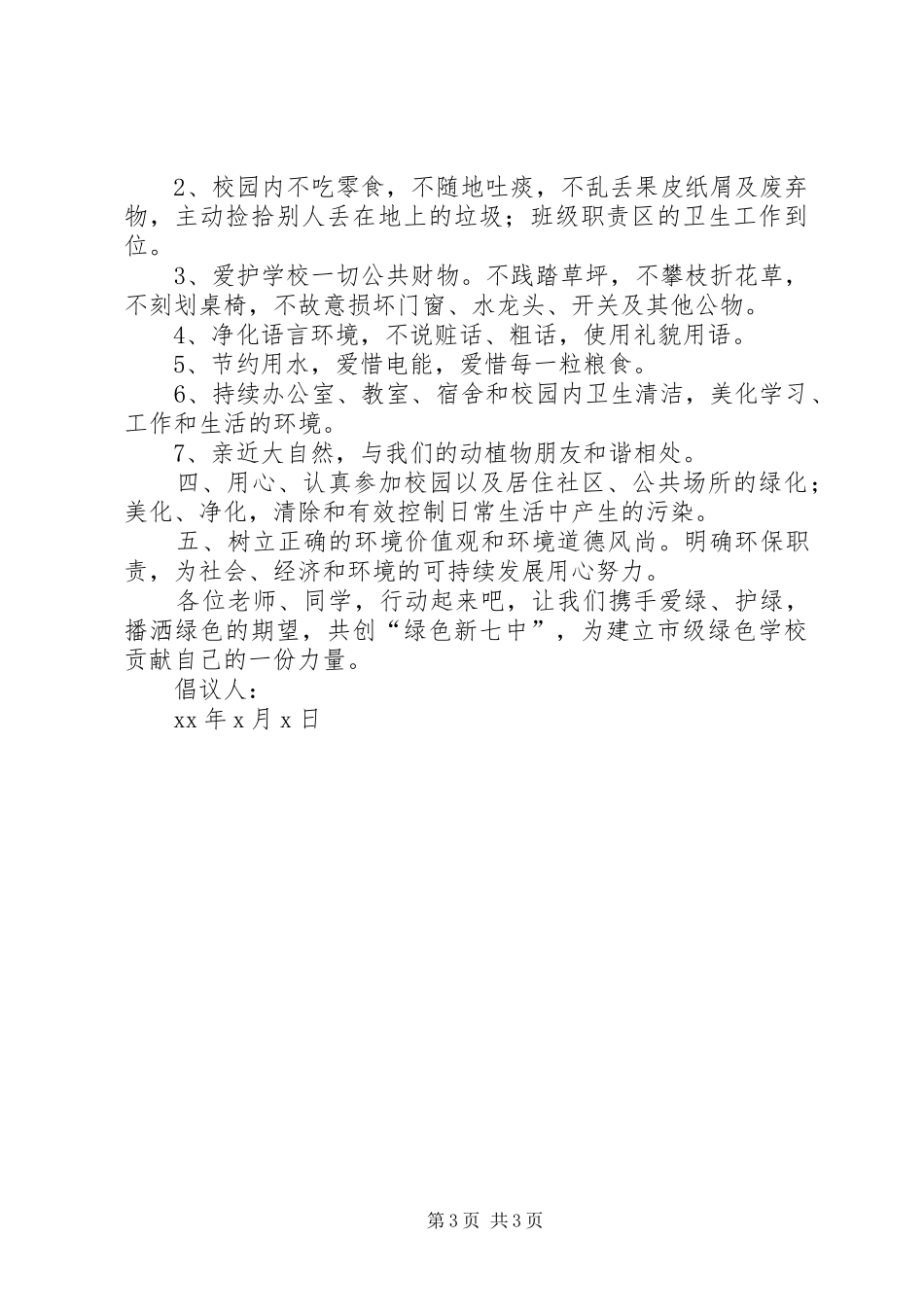 2、校园内不吃零食，不随地吐痰，不乱丢果皮纸屑及废弃物，主动捡拾别人丢在地上的垃圾；班级职责区的卫生工作到位。

3、爱护学校一切公共财物。不践踏草坪，不攀枝折花草，不刻划桌椅，不故意损坏门窗、水龙头、开关及其他公物。

4、净化语言环境，不说赃话、粗话，使用礼貌用语。

5、节约用水，爱惜电能，爱惜每一粒粮食。

6、持续办公室、教室、宿舍和校园内卫生清洁，美化学习、工作和生活的环境。

7、亲近大自然，与我们的动植物朋友和谐相处。

四、用心、认真参加校园以及居住社区、公共场所的绿化；美化、净化，清除和有效控制日常生活中产生的污染。

五、树立正确的环境价值观和环境道德风尚。明确环保职责，为社会、经济和环境的可持续发展用心努力。

各位老师、同学，行动起来吧，让我们携手爱绿、护绿，播洒绿色的期望，共创“绿色新七中”，为建立市级绿色学校贡献自己的一份力量。

倡议人：

xx 年 x 月 x 日

第 3 页 共 3 页